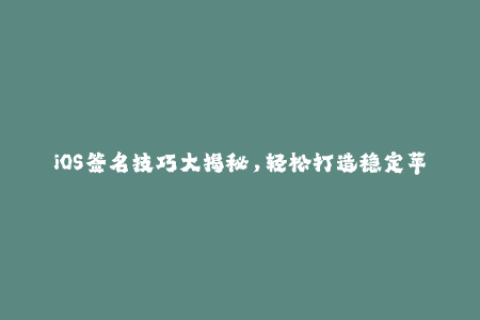 iOS签名技巧大揭秘，轻松打造稳定苹